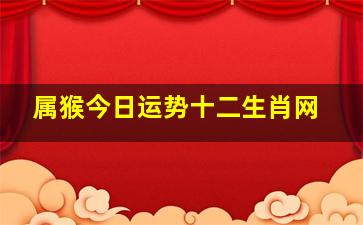 属猴今日运势十二生肖网